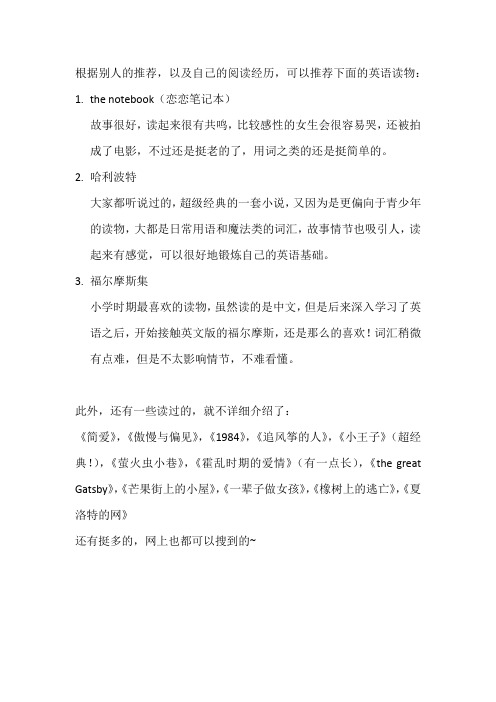 根据别人的推荐，以及自己的阅读经历，可以推荐下面的英语读物：

1. the notebook（恋恋笔记本）

故事很好，读起来很有共鸣，比较感性的女生会很容易哭，还被拍成了电影，不过还是挺老的了，用词之类的还是挺简单的。

2. 哈利波特

大家都听说过的，超级经典的一套小说，又因为是更偏向于青少年的读物，大都是日常用语和魔法类的词汇，故事情节也吸引人，读起来有感觉，可以很好地锻炼自己的英语基础。

3. 福尔摩斯集

小学时期最喜欢的读物，虽然读的是中文，但是后来深入学习了英语之后，开始接触英文版的福尔摩斯，还是那么的喜欢！词汇稍微有点难，但是不太影响情节，不难看懂。

此外，还有一些读过的，就不详细介绍了：

《简爱》，《傲慢与偏见》，《1984》，《追风筝的人》，《小王子》（超经典！），《萤火虫小巷》，《霍乱时期的爱情》（有一点长），《the great Gatsby》，《芒果街上的小屋》，《一辈子做女孩》，《橡树上的逃亡》，《夏洛特的网》

还有挺多的，网上也都可以搜到的~